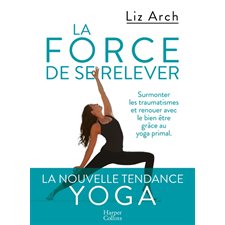 Liz Arch

LA FORCE DE SE RELEVER

Surmonter les traumatismes et renouer avec le bien être grâce au yoga primal.

LA NOUVELLE TENDANCE YOGA

Harper Collins